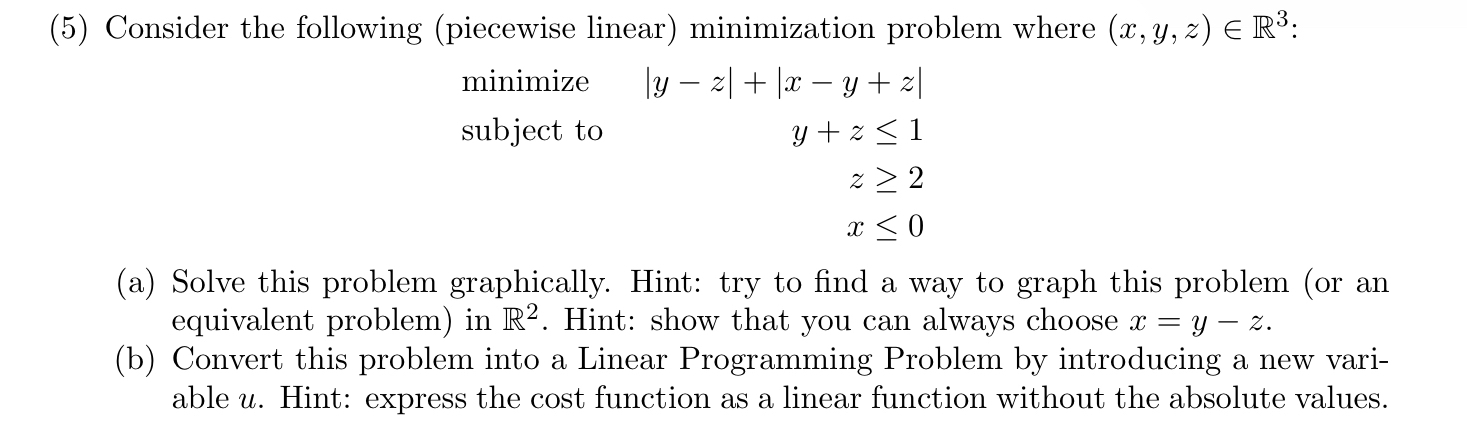 (5) Consider the following (piecewise linear) minimization problem where $(x, y, z) \in \mathbb{R}^3$:

minimize $|y - z| + |x - y + z|$
subject to $y + z \leq 1$
$z \geq 2$
$x \leq 0$

(a) Solve this problem graphically. Hint: try to find a way to graph this problem (or an equivalent problem) in $\mathbb{R}^2$. Hint: show that you can always choose $x = y - z$.
(b) Convert this problem into a Linear Programming Problem by introducing a new variable $u$. Hint: express the cost function as a linear function without the absolute values.